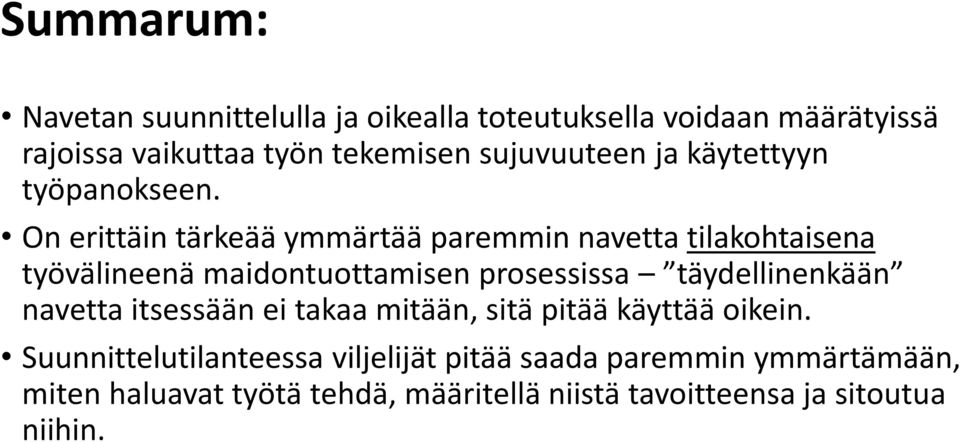 Summarum:

• Navetan suunnittelulla ja oikealla toteutuksella voidaan määrätyissä rajoissa vaikuttaa työn tekemisen sujuvuuteen ja käytettyyn työpanokseen.

• On erittäin tärkeää ymmärtää paremmin navetta tilakohtaisena työvälineenä maidontuottamisen prosessissa – ”täydellinenkään” navetta itsessään ei takaa mitään, sitä pitää käyttää oikein.

• Suunnittelutilanteessa viljelijät pitää saada paremmin ymmärtämään, miten haluavat työtä tehdä, määritellä niistä tavoitteensa ja sitoutua niihin.